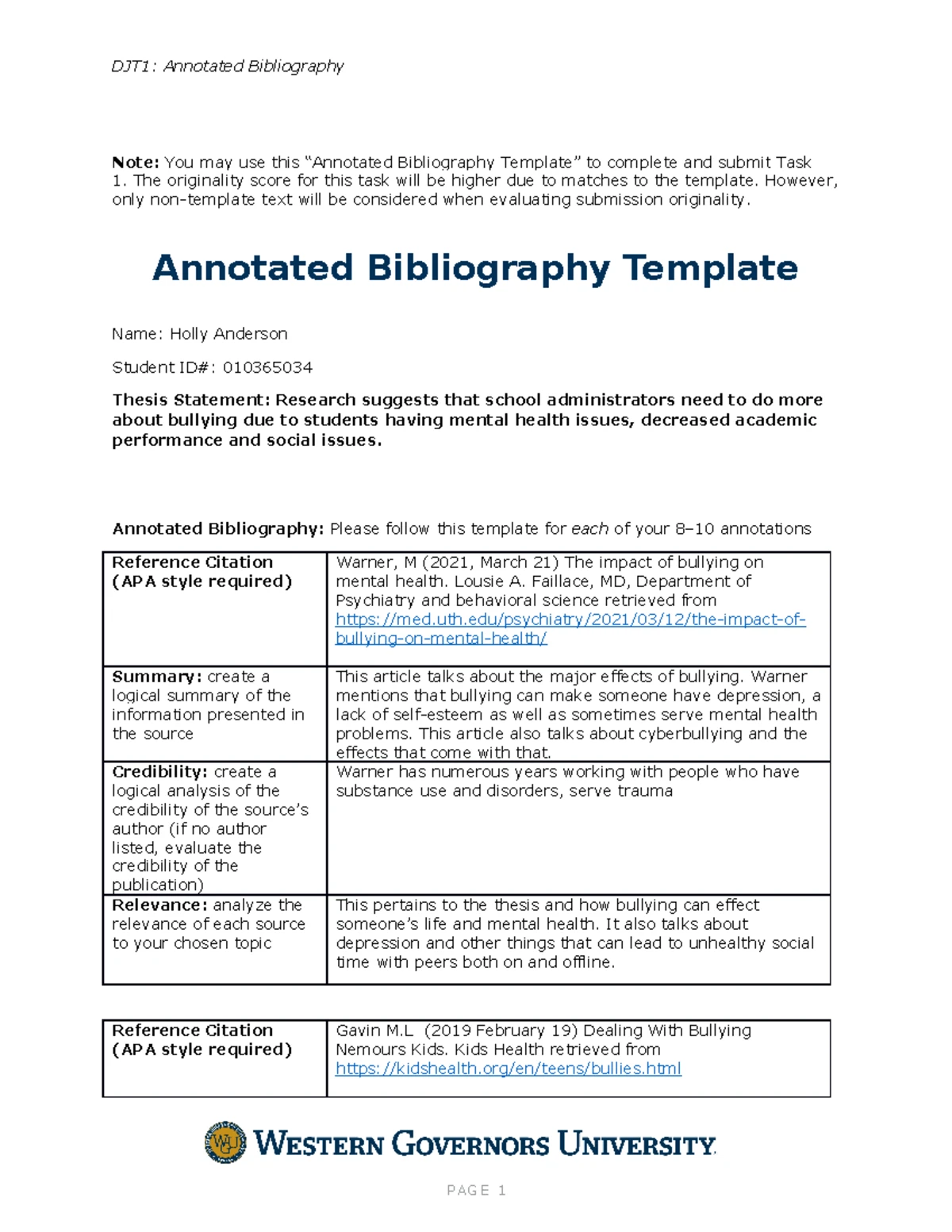 DJT1: Annotated Bibliography

Note: You may use this "Annotated Bibliography Template" to complete and submit Task 1. The originality score for this task will be higher due to matches to the template. However, only non-template text will be considered when evaluating submission originality.

Annotated Bibliography Template

Name: Holly Anderson

Student ID#: 010365034

Thesis Statement: Research suggests that school administrators need to do more about bullying due to students having mental health issues, decreased academic performance and social issues.

Annotated Bibliography: Please follow this template for each of your 8–10 annotations

| Reference Citation (APA style required) | Warner, M (2021, March 21) The impact of bullying on mental health. Lousie A. Faillace, MD, Department of Psychiatry and behavioral science retrieved from https://med.uth.edu/psychiatry/2021/03/12/the-impact-of-bullying-on-mental-health/ |
|---|---|
| Summary: create a logical summary of the information presented in the source | This article talks about the major effects of bullying. Warner mentions that bullying can make someone have depression, a lack of self-esteem as well as sometimes serve mental health problems. This article also talks about cyberbullying and the effects that come with that. |
| Credibility: create a logical analysis of the credibility of the source's author (if no author listed, evaluate the credibility of the publication) | Warner has numerous years working with people who have substance use and disorders, serve trauma |
| Relevance: analyze the relevance of each source to your chosen topic | This pertains to the thesis and how bullying can effect someone's life and mental health. It also talks about depression and other things that can lead to unhealthy social time with peers both on and offline. |

| Reference Citation (APA style required) | Gavin M.L (2019 February 19) Dealing With Bullying Nemours Kids. Kids Health retrieved from https://kidshealth.org/en/teens/bullies.html |
|---|---|

WESTERN GOVERNORS UNIVERSITY

PAGE 1